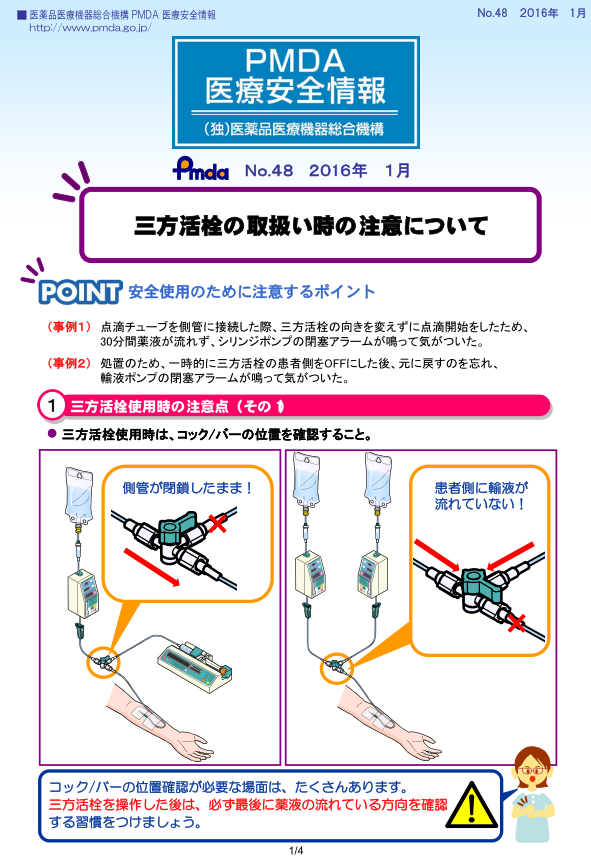 ■ 医薬品医療機器総合機構 PMDA 医療安全情報
http://www.pmda.go.jp/

No.48 2016年 1月

PMDA
医療安全情報
(独)医薬品医療機器総合機構

Pmda No.48 2016年 1月

三方活栓の取扱い時の注意について

POINT 安全使用のために注意するポイント

(事例1) 点滴チューブを側管に接続した際、三方活栓の向きを変えずに点滴開始をしたため、30分間薬液が流れず、シリンジポンプの閉塞アラームが鳴って気がついた。

(事例2) 処置のため、一時的に三方活栓の患者側をOFFにした後、元に戻すのを忘れ、輸液ポンプの閉塞アラームが鳴って気がついた。

1 三方活栓使用時の注意点（その1）

● 三方活栓使用時は、コック/バーの位置を確認すること。

側管が閉鎖したまま！

患者側に輸液が流れていない！

コック/バーの位置確認が必要な場面は、たくさんあります。
三方活栓を操作した後は、必ず最後に薬液の流れている方向を確認する習慣をつけましょう。

1/4